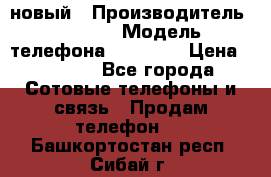 новый Производитель Модель телефона Цена Все города Сотовые телефоны и связь Продам телефон Башкортостан респ Сибай г